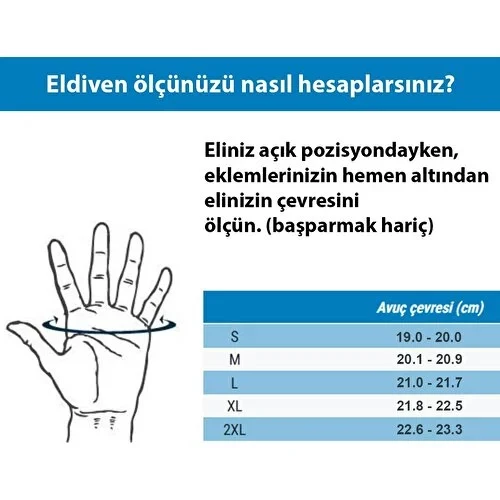 Eldiven ölçünüzü nasıl hesaplarsınız?

Eliniz açık pozisyondayken, eklemlerinizin hemen altından elinizin çevresini ölçün. (başparmak hariç)

| | Avuç çevresi (cm) |
|---|---|
| S | 19.0 - 20.0 |
| M | 20.1 - 20.9 |
| L | 21.0 - 21.7 |
| XL | 21.8 - 22.5 |
| 2XL | 22.6 - 23.3 |